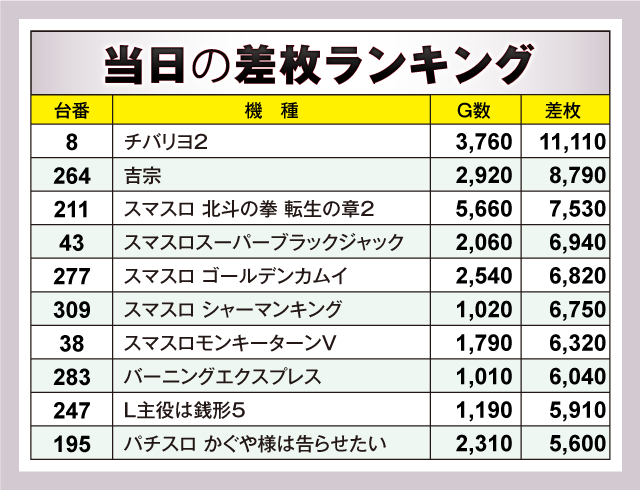 当日の差枚ランキング

| 台番 | 機　種 | G数 | 差枚 |
|---|---|---|---|
| 8 | チバリヨ2 | 3,760 | 11,110 |
| 264 | 吉宗 | 2,920 | 8,790 |
| 211 | スマスロ 北斗の拳 転生の章2 | 5,660 | 7,530 |
| 43 | スマスロスーパーブラックジャック | 2,060 | 6,940 |
| 277 | スマスロ ゴールデンカムイ | 2,540 | 6,820 |
| 309 | スマスロ シャーマンキング | 1,020 | 6,750 |
| 38 | スマスロモンキーターンV | 1,790 | 6,320 |
| 283 | バーニングエクスプレス | 1,010 | 6,040 |
| 247 | L主役は銭形5 | 1,190 | 5,910 |
| 195 | パチスロ かぐや様は告らせたい | 2,310 | 5,600 |